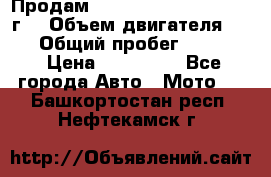 Продам
г Объем двигателя
Общий пробег
Цена Все города Авто Мото

Башкортостан респ
Нефтекамск г

http://Объявлений.сайт